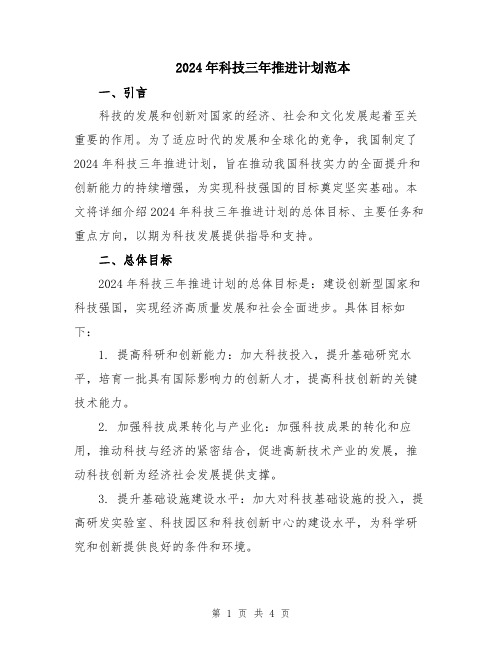 2024年科技三年推进计划范本

一、引言

科技的发展和创新对国家的经济、社会和文化发展起着至关重要的作用。为了适应时代的发展和全球化的竞争，我国制定了2024年科技三年推进计划，旨在推动我国科技实力的全面提升和创新能力的持续增强，为实现科技强国的目标奠定坚实基础。本文将详细介绍2024年科技三年推进计划的总体目标、主要任务和重点方向，以期为科技发展提供指导和支持。

二、总体目标

2024年科技三年推进计划的总体目标是：建设创新型国家和科技强国，实现经济高质量发展和社会全面进步。具体目标如下：

1. 提高科研和创新能力：加大科技投入，提升基础研究水平，培育一批具有国际影响力的创新人才，提高科技创新的关键技术能力。

2. 加强科技成果转化与产业化：加强科技成果的转化和应用，推动科技与经济的紧密结合，促进高新技术产业的发展，推动科技创新为经济社会发展提供支撑。

3. 提升基础设施建设水平：加大对科技基础设施的投入，提高研发实验室、科技园区和科技创新中心的建设水平，为科学研究和创新提供良好的条件和环境。

第 1 页 共 4 页